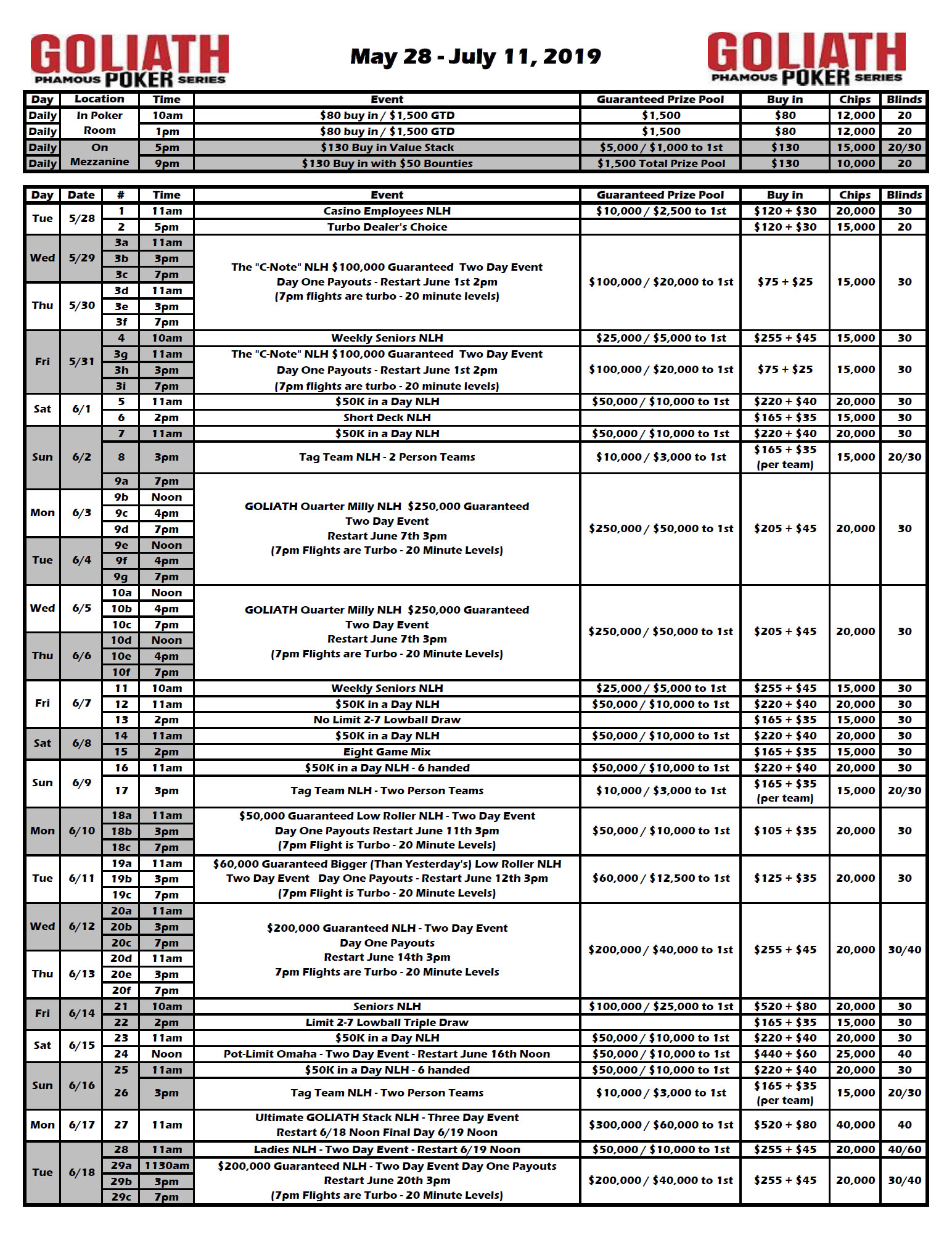 GOLIATH PHAMOUS POKER SERIES

May 28 - July 11, 2019

GOLIATH PHAMOUS POKER SERIES

| Day | Location | Time | Event | Guaranteed Prize Pool | Buy in | Chips | Blinds |
|---|---|---|---|---|---|---|---|
| Daily | In Poker Room | 10am | \$80 buy in / \$1,500 GTD | \$1,500 | \$80 | 12,000 | 20 |
| Daily | | 1pm | \$80 buy in / \$1,500 GTD | \$1,500 | \$80 | 12,000 | 20 |
| Daily | On Mezzanine | 5pm | \$130 Buy in Value Stack | \$5,000 / \$1,000 to 1st | \$130 | 15,000 | 20/30 |
| Daily | | 9pm | \$130 Buy in with \$50 Bounties | \$1,500 Total Prize Pool | \$130 | 10,000 | 20 |

| Day | Date | # | Time | Event | Guaranteed Prize Pool | Buy in | Chips | Blinds |
|---|---|---|---|---|---|---|---|---|
| Tue | 5/28 | 1 | 11am | Casino Employees NLH | \$10,000 / \$2,500 to 1st | \$120 + \$30 | 20,000 | 30 |
| | | 2 | 5pm | Turbo Dealer's Choice | | \$120 + \$30 | 15,000 | 20 |
| Wed | 5/29 | 3a | 11am | The "C-Note" NLH \$100,000 Guaranteed Two Day Event Day One Payouts - Restart June 1st 2pm (7pm flights are turbo - 20 minute levels) | \$100,000 / \$20,000 to 1st | \$75 + \$25 | 15,000 | 30 |
| | | 3b | 3pm | | | | | |
| | | 3c | 7pm | | | | | |
| Thu | 5/30 | 3d | 11am | | | | | |
| | | 3e | 3pm | | | | | |
| | | 3f | 7pm | | | | | |
| Fri | 5/31 | 4 | 10am | Weekly Seniors NLH | \$25,000 / \$5,000 to 1st | \$255 + \$45 | 15,000 | 30 |
| | | 3g | 11am | The "C-Note" NLH \$100,000 Guaranteed Two Day Event Day One Payouts - Restart June 1st 2pm (7pm flights are turbo - 20 minute levels) | \$100,000 / \$20,000 to 1st | \$75 + \$25 | 15,000 | 30 |
| | | 3h | 3pm | | | | | |
| | | 3i | 7pm | | | | | |
| Sat | 6/1 | 5 | 11am | \$50K in a Day NLH | \$50,000 / \$10,000 to 1st | \$220 + \$40 | 20,000 | 30 |
| | | 6 | 2pm | Short Deck NLH | | \$165 + \$35 | 15,000 | 30 |
| Sun | 6/2 | 7 | 11am | \$50K in a Day NLH | \$50,000 / \$10,000 to 1st | \$220 + \$40 | 20,000 | 30 |
| | | 8 | 3pm | Tag Team NLH - 2 Person Teams | \$10,000 / \$3,000 to 1st | \$165 + \$35 (per team) | 15,000 | 20/30 |
| | | 9a | 7pm | GOLIATH Quarter Milly NLH \$250,000 Guaranteed Two Day Event Restart June 7th 3pm (7pm Flights are Turbo - 20 Minute Levels) | \$250,000 / \$50,000 to 1st | \$205 + \$45 | 20,000 | 30 |
| Mon | 6/3 | 9b | Noon | | | | | |
| | | 9c | 4pm | | | | | |
| | | 9d | 7pm | | | | | |
| Tue | 6/4 | 9e | Noon | | | | | |
| | | 9f | 4pm | | | | | |
| | | 9g | 7pm | | | | | |
| Wed | 6/5 | 10a | Noon | GOLIATH Quarter Milly NLH \$250,000 Guaranteed Two Day Event Restart June 7th 3pm (7pm Flights are Turbo - 20 Minute Levels) | \$250,000 / \$50,000 to 1st | \$205 + \$45 | 20,000 | 30 |
| | | 10b | 4pm | | | | | |
| | | 10c | 7pm | | | | | |
| Thu | 6/6 | 10d | Noon | | | | | |
| | | 10e | 4pm | | | | | |
| | | 10f | 7pm | | | | | |
| Fri | 6/7 | 11 | 10am | Weekly Seniors NLH | \$25,000 / \$5,000 to 1st | \$255 + \$45 | 15,000 | 30 |
| | | 12 | 11am | \$50K in a Day NLH | \$50,000 / \$10,000 to 1st | \$220 + \$40 | 20,000 | 30 |
| | | 13 | 2pm | No Limit 2-7 Lowball Draw | | \$165 + \$35 | 15,000 | 30 |
| Sat | 6/8 | 14 | 11am | \$50K in a Day NLH | \$50,000 / \$10,000 to 1st | \$220 + \$40 | 20,000 | 30 |
| | | 15 | 2pm | Eight Game Mix | | \$165 + \$35 | 15,000 | 30 |
| Sun | 6/9 | 16 | 11am | \$50K in a Day NLH - 6 handed | \$50,000 / \$10,000 to 1st | \$220 + \$40 | 20,000 | 30 |
| | | 17 | 3pm | Tag Team NLH - Two Person Teams | \$10,000 / \$3,000 to 1st | \$165 + \$35 (per team) | 15,000 | 20/30 |
| Mon | 6/10 | 18a | 11am | \$50,000 Guaranteed Low Roller NLH - Two Day Event Day One Payouts Restart June 11th 3pm (7pm Flight is Turbo - 20 Minute Levels) | \$50,000 / \$10,000 to 1st | \$105 + \$35 | 20,000 | 30 |
| | | 18b | 3pm | | | | | |
| | | 18c | 7pm | | | | | |
| Tue | 6/11 | 19a | 11am | \$60,000 Guaranteed Bigger (Than Yesterday's) Low Roller NLH Two Day Event Day One Payouts - Restart June 12th 3pm (7pm Flight is Turbo - 20 Minute Levels) | \$60,000 / \$12,500 to 1st | \$125 + \$35 | 20,000 | 30 |
| | | 19b | 3pm | | | | | |
| | | 19c | 7pm | | | | | |
| Wed | 6/12 | 20a | 11am | \$200,000 Guaranteed NLH - Two Day Event Day One Payouts Restart June 14th 3pm 7pm Flights are Turbo - 20 Minute Levels | \$200,000 / \$40,000 to 1st | \$255 + \$45 | 20,000 | 30/40 |
| | | 20b | 3pm | | | | | |
| | | 20c | 7pm | | | | | |
| Thu | 6/13 | 20d | 11am | | | | | |
| | | 20e | 3pm | | | | | |
| | | 20f | 7pm | | | | | |
| Fri | 6/14 | 21 | 10am | Seniors NLH | \$100,000 / \$25,000 to 1st | \$520 + \$80 | 20,000 | 30 |
| | | 22 | 2pm | Limit 2-7 Lowball Triple Draw | | \$165 + \$35 | 15,000 | 30 |
| Sat | 6/15 | 23 | 11am | \$50K in a Day NLH | \$50,000 / \$10,000 to 1st | \$220 + \$40 | 20,000 | 30 |
| | | 24 | Noon | Pot-Limit Omaha - Two Day Event - Restart June 16th Noon | \$50,000 / \$10,000 to 1st | \$440 + \$60 | 25,000 | 40 |
| Sun | 6/16 | 25 | 11am | \$50K in a Day NLH - 6 handed | \$50,000 / \$10,000 to 1st | \$220 + \$40 | 20,000 | 30 |
| | | 26 | 3pm | Tag Team NLH - Two Person Teams | \$10,000 / \$3,000 to 1st | \$165 + \$35 (per team) | 15,000 | 20/30 |
| Mon | 6/17 | 27 | 11am | Ultimate GOLIATH Stack NLH - Three Day Event Restart 6/18 Noon Final Day 6/19 Noon | \$300,000 / \$60,000 to 1st | \$520 + \$80 | 40,000 | 40 |
| Tue | 6/18 | 28 | 11am | Ladies NLH - Two Day Event - Restart 6/19 Noon | \$50,000 / \$10,000 to 1st | \$255 + \$45 | 20,000 | 40/60 |
| | | 29a | 1130am | \$200,000 Guaranteed NLH - Two Day Event Day One Payouts Restart June 20th 3pm (7pm Flights are Turbo - 20 Minute Levels) | \$200,000 / \$40,000 to 1st | \$255 + \$45 | 20,000 | 30/40 |
| | | 29b | 3pm | | | | | |
| | | 29c | 7pm | | | | | |